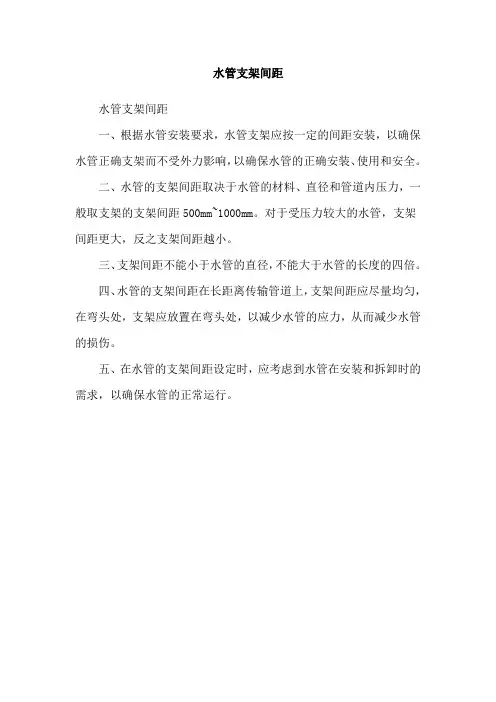 水管支架间距

水管支架间距

一、根据水管安装要求，水管支架应按一定的间距安装，以确保水管正确支架而不受外力影响，以确保水管的正确安装、使用和安全。

二、水管的支架间距取决于水管的材料、直径和管道内压力，一般取支架的支架间距 500mm~1000mm。对于受压力较大的水管，支架间距更大，反之支架间距越小。

三、支架间距不能小于水管的直径，不能大于水管的长度的四倍。

四、水管的支架间距在长距离传输管道上，支架间距应尽量均匀，在弯头处，支架应放置在弯头处，以减少水管的应力，从而减少水管的损伤。

五、在水管的支架间距设定时，应考虑到水管在安装和拆卸时的需求，以确保水管的正常运行。